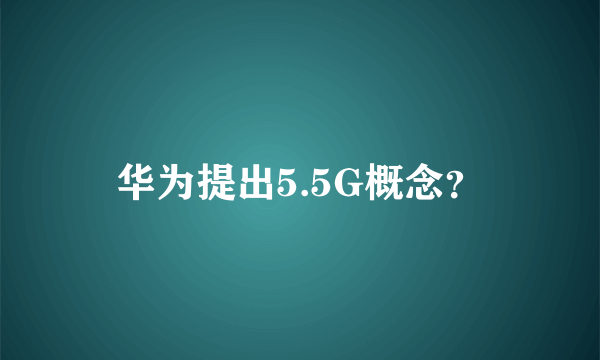 华为提出5.5G概念?